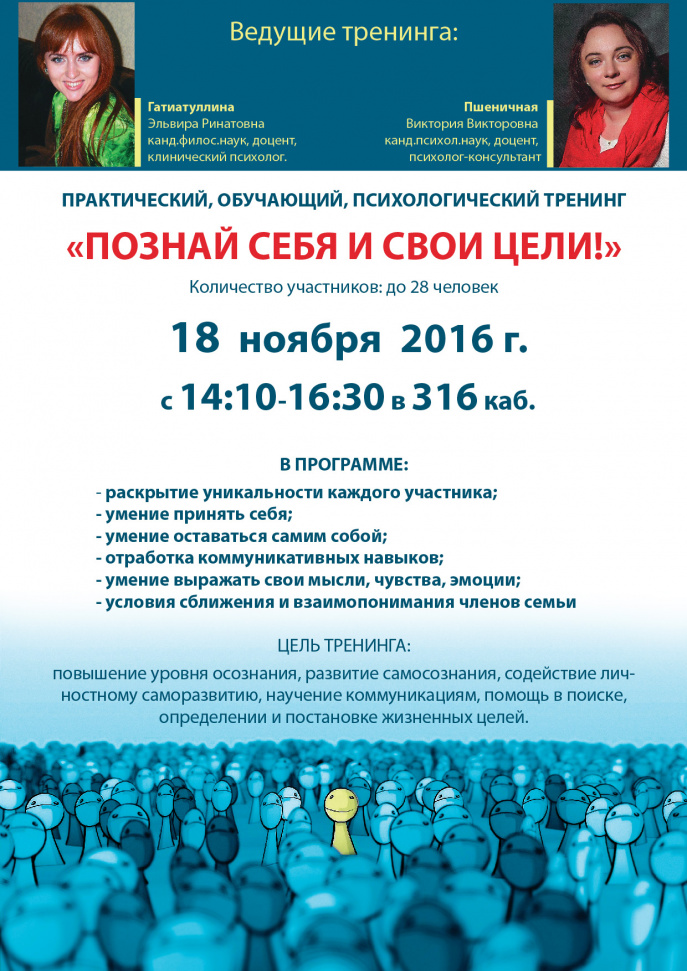 Ведущие тренинга:

Гатиатуллина
Эльвира Ринатовна
канд.филос.наук, доцент,
клинический психолог.

Пшеничная
Виктория Викторовна
канд.психол.наук, доцент,
психолог-консультант

ПРАКТИЧЕСКИЙ, ОБУЧАЮЩИЙ, ПСИХОЛОГИЧЕСКИЙ ТРЕНИНГ

«ПОЗНАЙ СЕБЯ И СВОИ ЦЕЛИ!»

Количество участников: до 28 человек

18 ноября 2016 г.

с 14:10-16:30 в 316 каб.

В ПРОГРАММЕ:

- раскрытие уникальности каждого участника;
- умение принять себя;
- умение оставаться самим собой;
- отработка коммуникативных навыков;
- умение выражать свои мысли, чувства, эмоции;
- условия сближения и взаимопонимания членов семьи

ЦЕЛЬ ТРЕНИНГА:

повышение уровня осознания, развитие самосознания, содействие личностному саморазвитию, научение коммуникациям, помощь в поиске, определении и постановке жизненных целей.